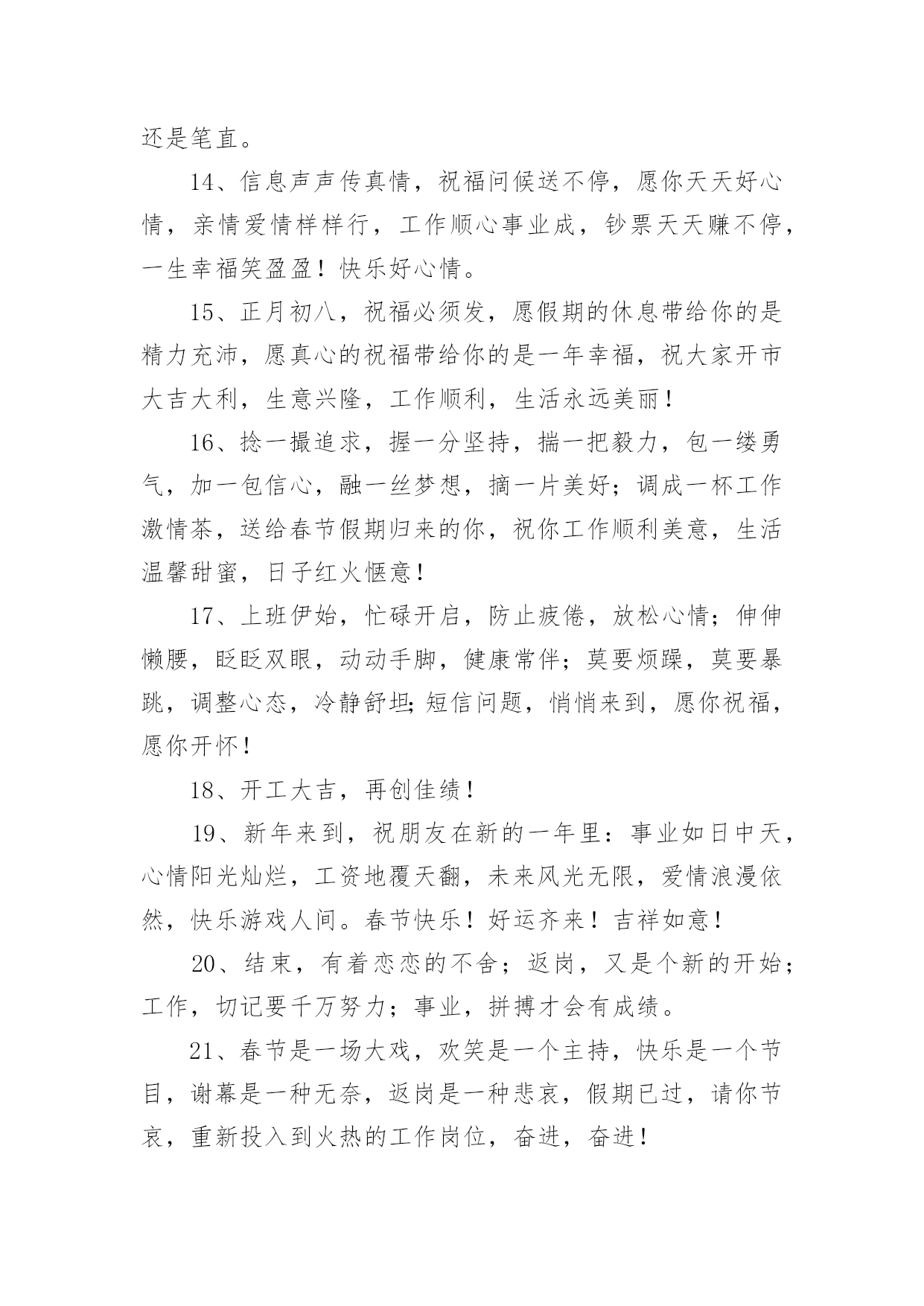 还是笔直。

14、信息声声传真情，祝福问候送不停，愿你天天好心情，亲情爱情样样行，工作顺心事业成，钞票天天赚不停，一生幸福笑盈盈！快乐好心情。

15、正月初八，祝福必须发，愿假期的休息带给你的是精力充沛，愿真心的祝福带给你的是一年幸福，祝大家开市大吉大利，生意兴隆，工作顺利，生活永远美丽！

16、捻一撮追求，握一分坚持，揣一把毅力，包一缕勇气，加一包信心，融一丝梦想，摘一片美好；调成一杯工作激情茶，送给春节假期归来的你，祝你工作顺利美意，生活温馨甜蜜，日子红火惬意！

17、上班伊始，忙碌开启，防止疲倦，放松心情；伸伸懒腰，眨眨双眼，动动手脚，健康常伴；莫要烦躁，莫要暴跳，调整心态，冷静舒坦;短信问题，悄悄来到，愿你祝福，愿你开怀！

18、开工大吉，再创佳绩！

19、新年来到，祝朋友在新的一年里：事业如日中天，心情阳光灿烂，工资地覆天翻，未来风光无限，爱情浪漫依然，快乐游戏人间。春节快乐！好运齐来！吉祥如意！

20、结束，有着恋恋的不舍；返岗，又是个新的开始；工作，切记要千万努力；事业，拼搏才会有成绩。

21、春节是一场大戏，欢笑是一个主持，快乐是一个节目，谢幕是一种无奈，返岗是一种悲哀，假期已过，请你节哀，重新投入到火热的工作岗位，奋进，奋进！